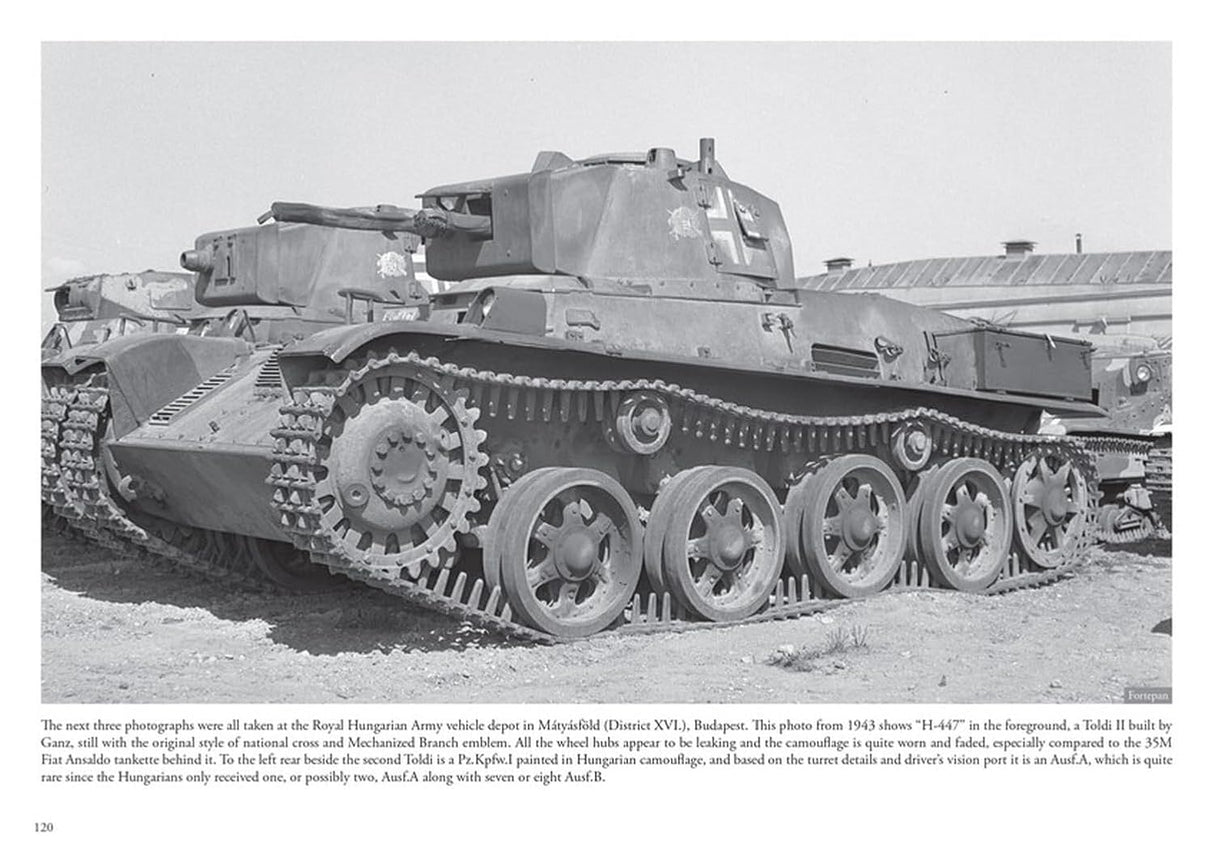 Fortepan

The next three photographs were all taken at the Royal Hungarian Army vehicle depot in Mátyásföld (District XVI.), Budapest. This photo from 1943 shows "H-447" in the foreground, a Toldi II built by Ganz, still with the original style of national cross and Mechanized Branch emblem. All the wheel hubs appear to be leaking and the camouflage is quite worn and faded, especially compared to the 35M Fiat Ansaldo tankette behind it. To the left rear beside the second Toldi is a Pz.Kpfw.I painted in Hungarian camouflage, and based on the turret details and driver's vision port it is an Ausf.A, which is quite rare since the Hungarians only received one, or possibly two, Ausf.A along with seven or eight Ausf.B.

120